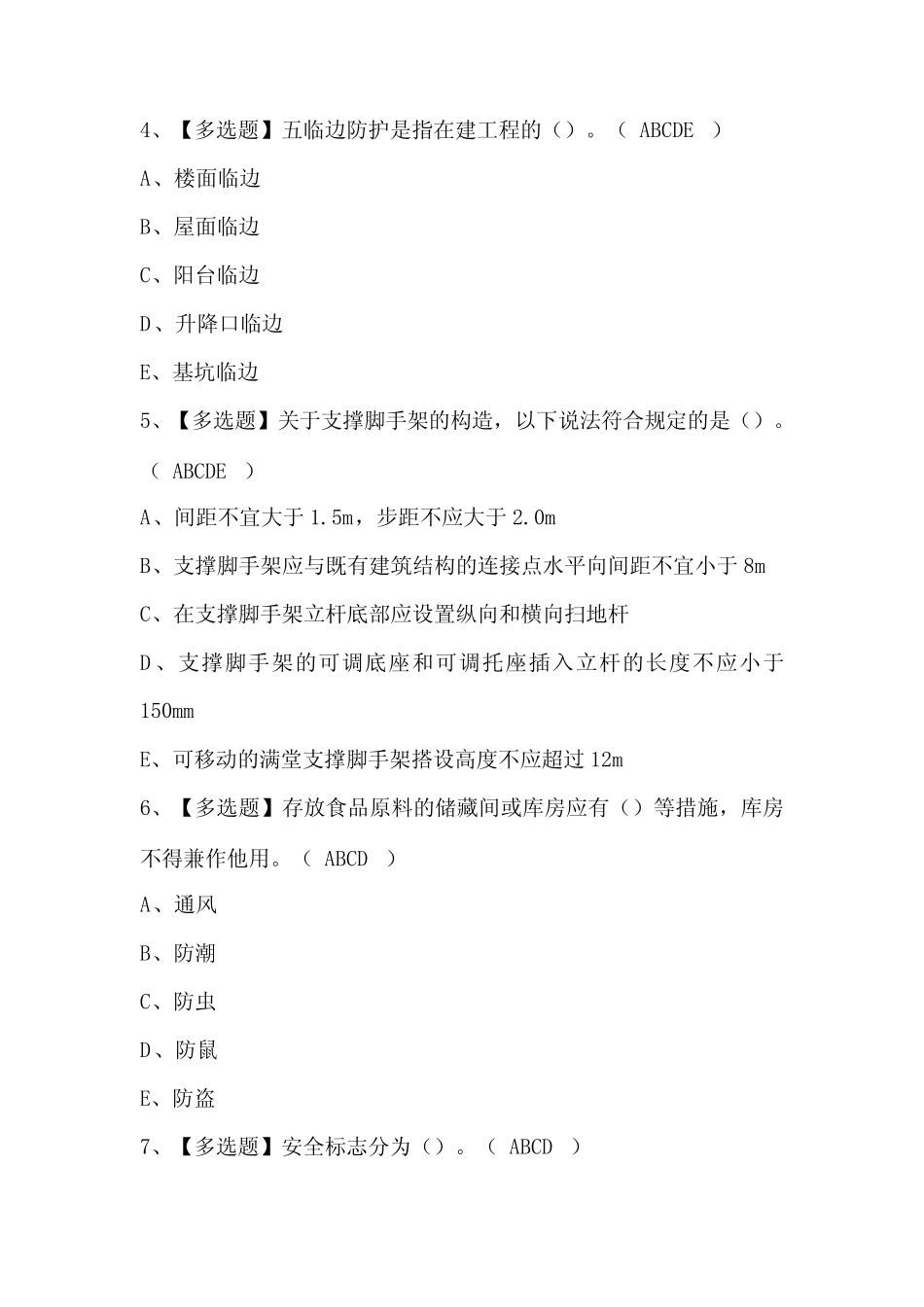 4、【多选题】五临边防护是指在建工程的（）。（ ABCDE ）

A、楼面临边

B、屋面临边

C、阳台临边

D、升降口临边

E、基坑临边

5、【多选题】关于支撑脚手架的构造，以下说法符合规定的是（）。（ ABCDE ）

A、间距不宜大于 1.5m，步距不应大于 2.0m

B、支撑脚手架应与既有建筑结构的连接点水平向间距不宜小于 8m

C、在支撑脚手架立杆底部应设置纵向和横向扫地杆

D、支撑脚手架的可调底座和可调托座插入立杆的长度不应小于 150mm

E、可移动的满堂支撑脚手架搭设高度不应超过 12m

6、【多选题】存放食品原料的储藏间或库房应有（）等措施，库房不得兼作他用。（ ABCD ）

A、通风

B、防潮

C、防虫

D、防鼠

E、防盗

7、【多选题】安全标志分为（）。（ ABCD ）